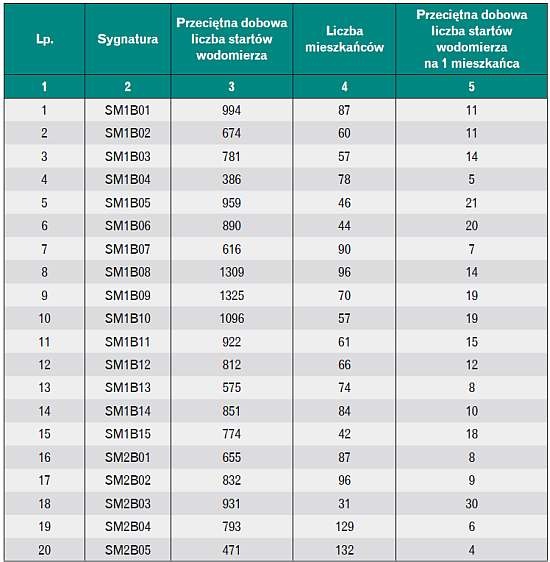 | Lp. | Sygnatura | Przeciętna dobowa liczba startów wodomierza | Liczba mieszkańców | Przeciętna dobowa liczba startów wodomierza na 1 mieszkańca |
|---|---|---|---|---|
| 1 | 2 | 3 | 4 | 5 |
| 1 | SM1B01 | 994 | 87 | 11 |
| 2 | SM1B02 | 674 | 60 | 11 |
| 3 | SM1B03 | 781 | 57 | 14 |
| 4 | SM1B04 | 386 | 78 | 5 |
| 5 | SM1B05 | 959 | 46 | 21 |
| 6 | SM1B06 | 890 | 44 | 20 |
| 7 | SM1B07 | 616 | 90 | 7 |
| 8 | SM1B08 | 1309 | 96 | 14 |
| 9 | SM1B09 | 1325 | 70 | 19 |
| 10 | SM1B10 | 1096 | 57 | 19 |
| 11 | SM1B11 | 922 | 61 | 15 |
| 12 | SM1B12 | 812 | 66 | 12 |
| 13 | SM1B13 | 575 | 74 | 8 |
| 14 | SM1B14 | 851 | 84 | 10 |
| 15 | SM1B15 | 774 | 42 | 18 |
| 16 | SM2B01 | 655 | 87 | 8 |
| 17 | SM2B02 | 832 | 96 | 9 |
| 18 | SM2B03 | 931 | 31 | 30 |
| 19 | SM2B04 | 793 | 129 | 6 |
| 20 | SM2B05 | 471 | 132 | 4 |